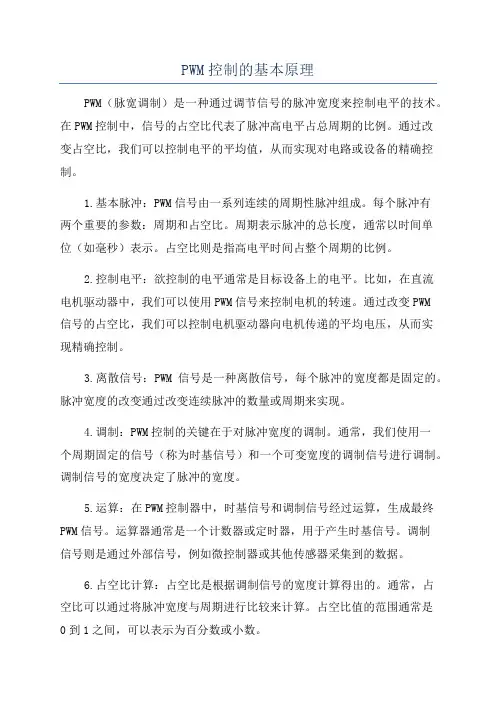 PWM 控制的基本原理

PWM（脉宽调制）是一种通过调节信号的脉冲宽度来控制电平的技术。在 PWM 控制中，信号的占空比代表了脉冲高电平占总周期的比例。通过改变占空比，我们可以控制电平的平均值，从而实现对电路或设备的精确控制。

1.基本脉冲：PWM 信号由一系列连续的周期性脉冲组成。每个脉冲有两个重要的参数：周期和占空比。周期表示脉冲的总长度，通常以时间单位（如毫秒）表示。占空比则是指高电平时间占整个周期的比例。

2.控制电平：欲控制的电平通常是目标设备上的电平。比如，在直流电机驱动器中，我们可以使用 PWM 信号来控制电机的转速。通过改变 PWM 信号的占空比，我们可以控制电机驱动器向电机传递的平均电压，从而实现精确控制。

3.离散信号：PWM 信号是一种离散信号，每个脉冲的宽度都是固定的。脉冲宽度的改变通过改变连续脉冲的数量或周期来实现。

4.调制：PWM 控制的关键在于对脉冲宽度的调制。通常，我们使用一个周期固定的信号（称为时基信号）和一个可变宽度的调制信号进行调制。调制信号的宽度决定了脉冲的宽度。

5.运算：在 PWM 控制器中，时基信号和调制信号经过运算，生成最终 PWM 信号。运算器通常是一个计数器或定时器，用于产生时基信号。调制信号则是通过外部信号，例如微控制器或其他传感器采集到的数据。

6.占空比计算：占空比是根据调制信号的宽度计算得出的。通常，占空比可以通过将脉冲宽度与周期进行比较来计算。占空比值的范围通常是 0 到 1 之间，可以表示为百分数或小数。